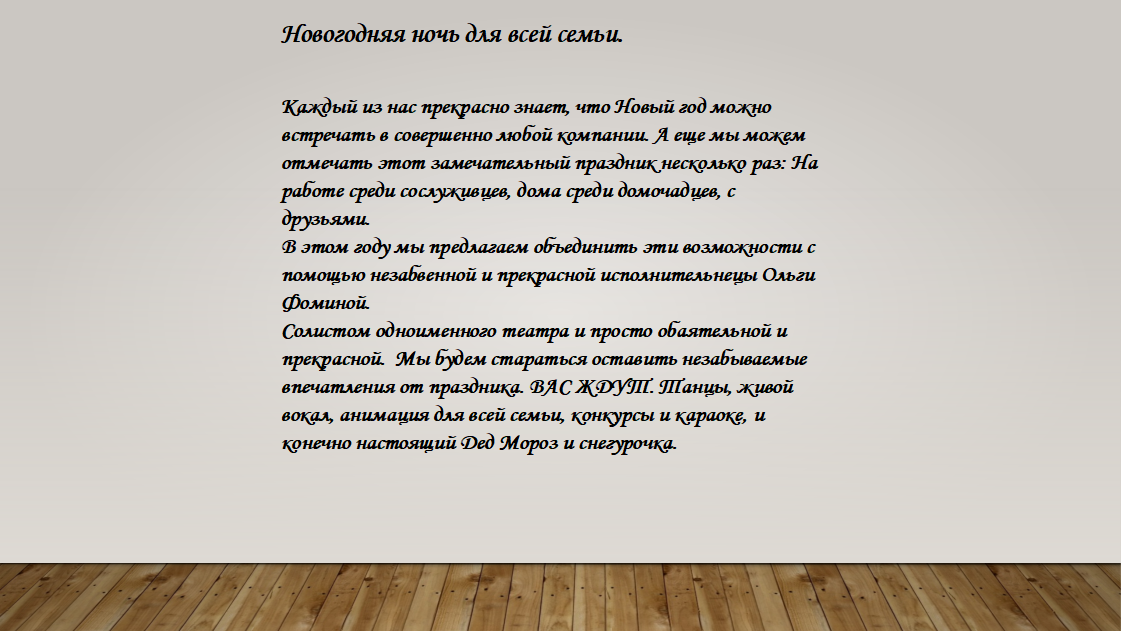 Новогодняя ночь для всей семьи.

Каждый из нас прекрасно знает, что Новый год можно встречать в совершенно любой компании. А еще мы можем отмечать этот замечательный праздник несколько раз: На работе среди сослуживцев, дома среди домочадцев, с друзьями.
В этом году мы предлагаем объединить эти возможности с помощью незабвенной и прекрасной исполнительнецы Ольги Фоминой.
Солистом одноименного театра и просто обаятельной и прекрасной. Мы будем стараться оставить незабываемые впечатления от праздника. ВАС ЖДУТ. Танцы, живой вокал, анимация для всей семьи, конкурсы и караоке, и конечно настоящий Дед Мороз и снегурочка.